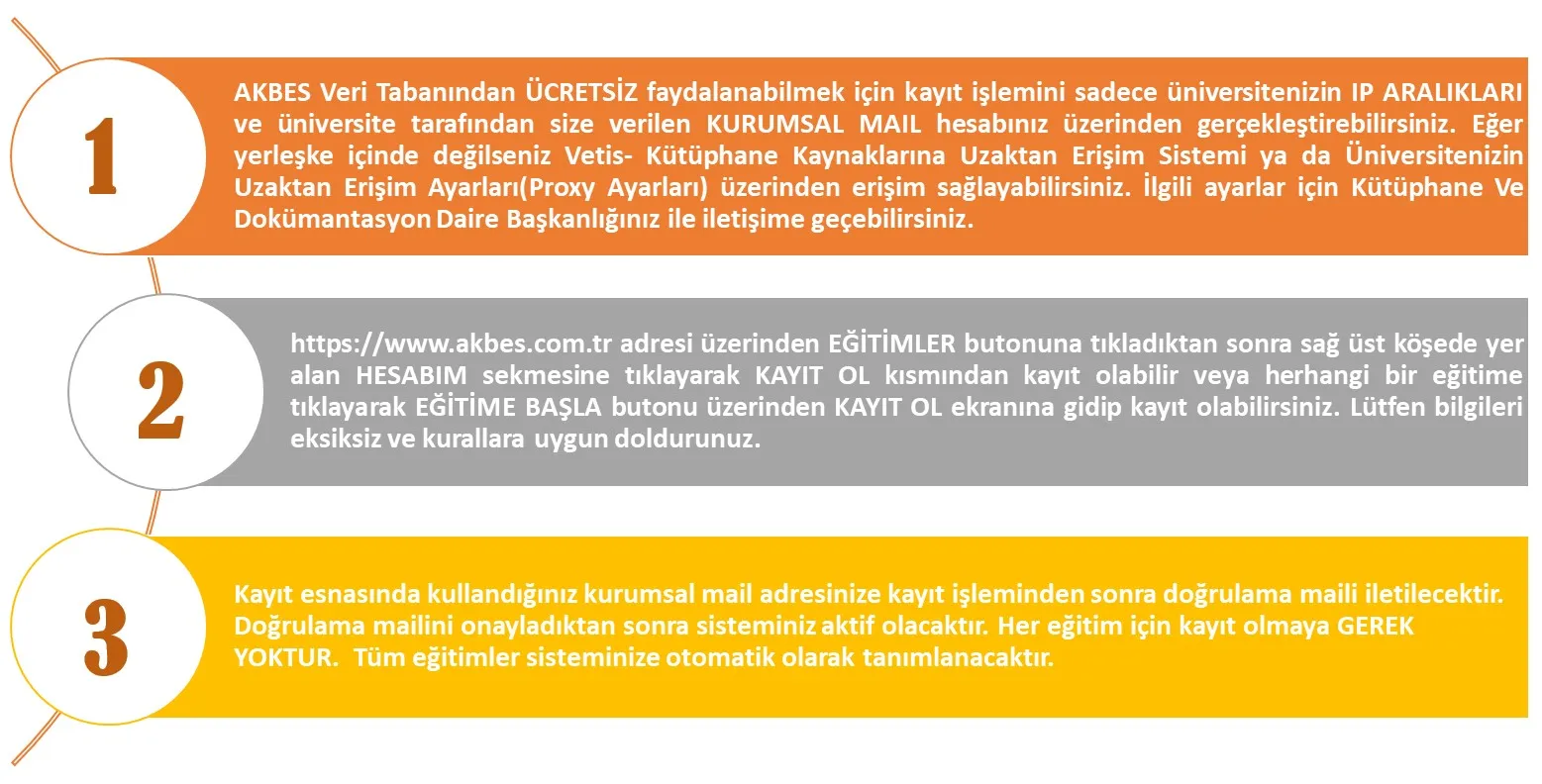 1

AKBES Veri Tabanından ÜCRETSİZ faydalanabilmek için kayıt işlemini sadece üniversitenizin IP ARALIKLARI ve üniversite tarafından size verilen KURUMSAL MAIL hesabınız üzerinden gerçekleştirebilirsiniz. Eğer yerleşke içinde değilseniz Vetis- Kütüphane Kaynaklarına Uzaktan Erişim Sistemi ya da Üniversitenizin Uzaktan Erişim Ayarları(Proxy Ayarları) üzerinden erişim sağlayabilirsiniz. İlgili ayarlar için Kütüphane Ve Dokümantasyon Daire Başkanlığınız ile iletişime geçebilirsiniz.

2

https://www.akbes.com.tr adresi üzerinden EĞİTİMLER butonuna tıkladıktan sonra sağ üst köşede yer alan HESABIM sekmesine tıklayarak KAYIT OL kısmından kayıt olabilir veya herhangi bir eğitime tıklayarak EĞİTİME BAŞLA butonu üzerinden KAYIT OL ekranına gidip kayıt olabilirsiniz. Lütfen bilgileri eksiksiz ve kurallara uygun doldurunuz.

3

Kayıt esnasında kullandığınız kurumsal mail adresinize kayıt işleminden sonra doğrulama maili iletilecektir. Doğrulama mailini onayladıktan sonra sisteminiz aktif olacaktır. Her eğitim için kayıt olmaya GEREK YOKTUR. Tüm eğitimler sisteminize otomatik olarak tanımlanacaktır.